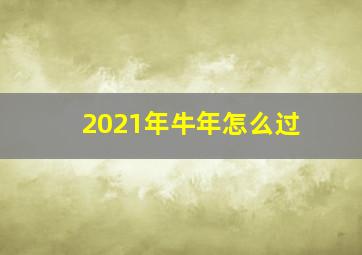 2021年牛年怎么过